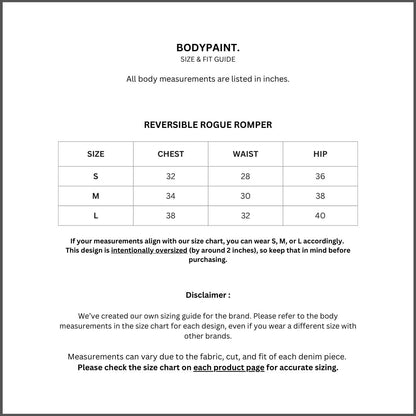 BODYPAINT.
SIZE & FIT GUIDE

All body measurements are listed in inches.

REVERSIBLE ROGUE ROMPER

| SIZE | CHEST | WAIST | HIP |
|---|---|---|---|
| S | 32 | 28 | 36 |
| M | 34 | 30 | 38 |
| L | 38 | 32 | 40 |

If your measurements align with our size chart, you can wear S, M, or L accordingly. This design is intentionally oversized (by around 2 inches), so keep that in mind before purchasing.

Disclaimer :

We've created our own sizing guide for the brand. Please refer to the body measurements in the size chart for each design, even if you wear a different size with other brands.

Measurements can vary due to the fabric, cut, and fit of each denim piece. Please check the size chart on each product page for accurate sizing.